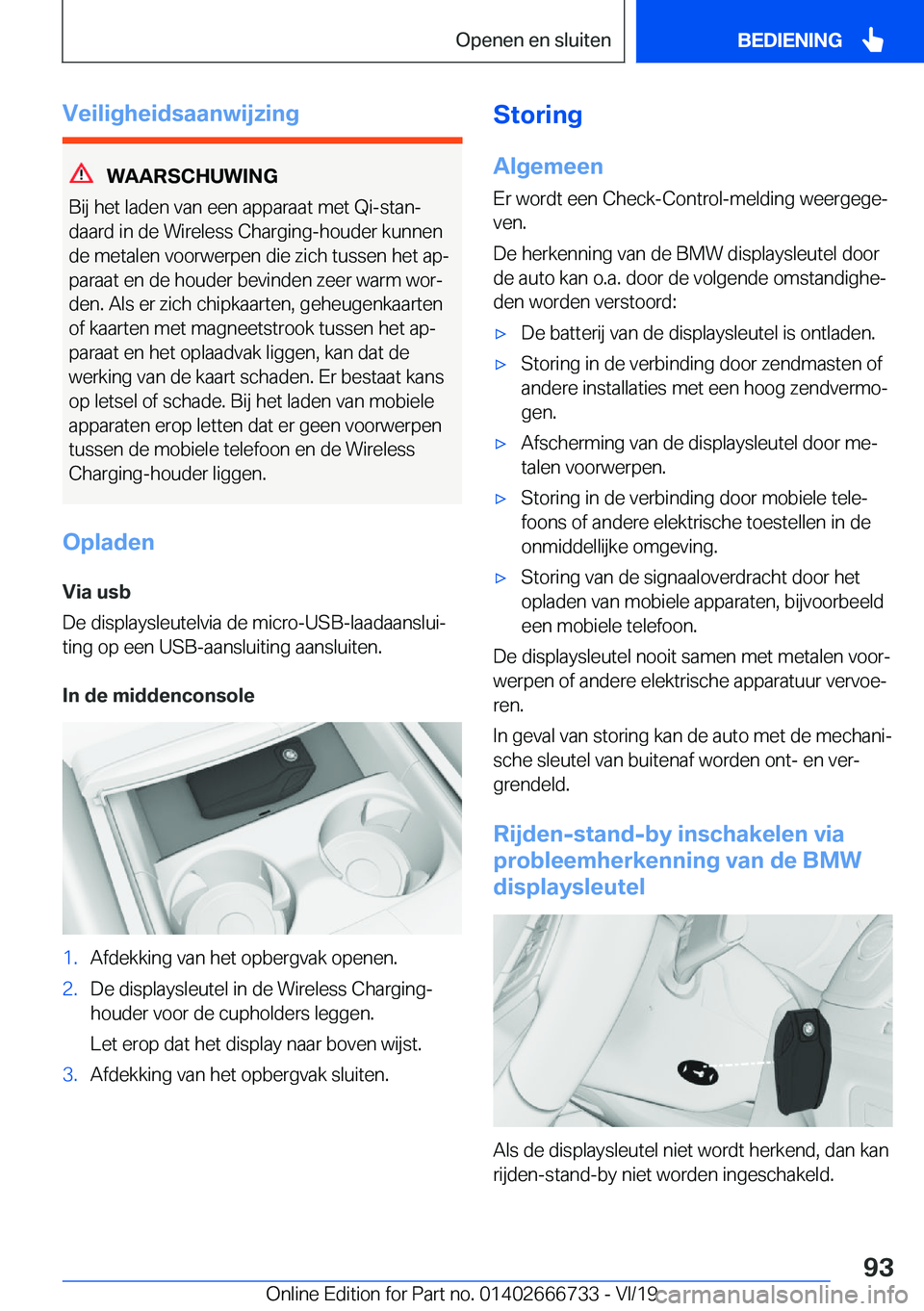 Openen en sluiten

BEDIENING

Veiligheidsaanwijzing

WAARSCHUWING

Bij het laden van een apparaat met Qi-standaard in de Wireless Charging-houder kunnen de metalen voorwerpen die zich tussen het apparaat en de houder bevinden zeer warm worden. Als er zich chipkaarten, geheugenkaarten of kaarten met magneetstrook tussen het apparaat en het oplaadvak liggen, kan dat de werking van de kaart schaden. Er bestaat kans op letsel of schade. Bij het laden van mobiele apparaten erop letten dat er geen voorwerpen tussen de mobiele telefoon en de Wireless Charging-houder liggen.

Opladen

Via usb

De displaysleutelvia de micro-USB-laadaansluiting op een USB-aansluiting aansluiten.

In de middenconsole

1. Afdekking van het opbergvak openen.
2. De displaysleutel in de Wireless Charging-houder voor de cupholders leggen.
Let erop dat het display naar boven wijst.
3. Afdekking van het opbergvak sluiten.

Storing

Algemeen

Er wordt een Check-Control-melding weergegeven.

De herkenning van de BMW displaysleutel door de auto kan o.a. door de volgende omstandigheden worden verstoord:

▷ De batterij van de displaysleutel is ontladen.
▷ Storing in de verbinding door zendmasten of andere installaties met een hoog zendvermogen.
▷ Afscherming van de displaysleutel door metalen voorwerpen.
▷ Storing in de verbinding door mobiele telefoons of andere elektrische toestellen in de onmiddellijke omgeving.
▷ Storing van de signaaloverdracht door het opladen van mobiele apparaten, bijvoorbeeld een mobiele telefoon.

De displaysleutel nooit samen met metalen voorwerpen of andere elektrische apparatuur vervoeren.

In geval van storing kan de auto met de mechanische sleutel van buitenaf worden ont- en vergrendeld.

Rijden-stand-by inschakelen via probleemherkenning van de BMW displaysleutel

Als de displaysleutel niet wordt herkend, dan kan rijden-stand-by niet worden ingeschakeld.

93

Online Edition for Part no. 01402666733 - VI/19

carmanualsonline.info